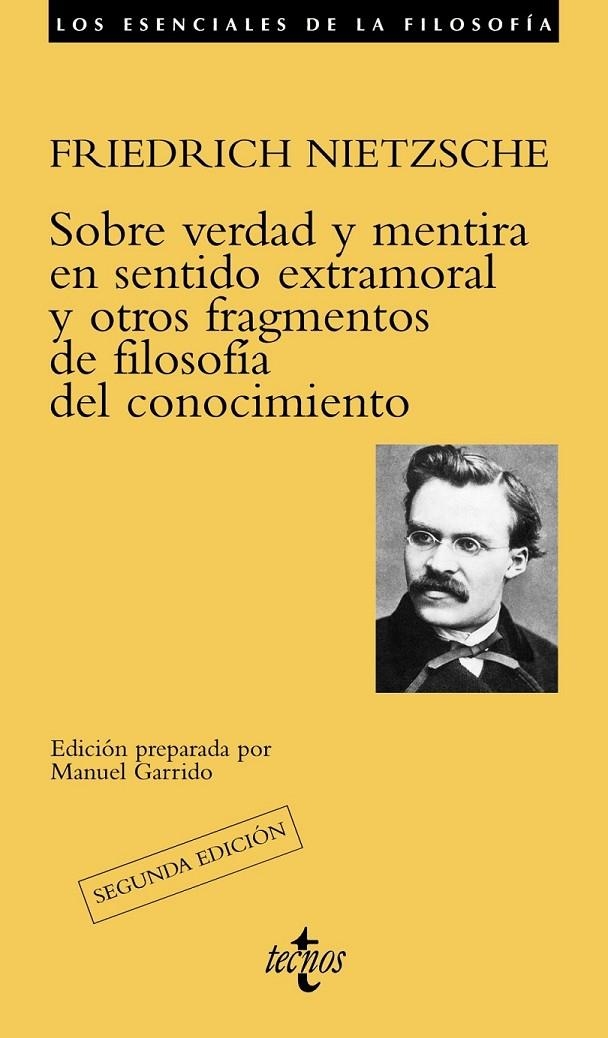 LOS ESENCIALES DE LA FILOSOFÍA

FRIEDRICH NIETZSCHE

Sobre verdad y mentira en sentido extramoral y otros fragmentos de filosofía del conocimiento

Edición preparada por Manuel Garrido

SEGUNDA EDICIÓN

tecnos